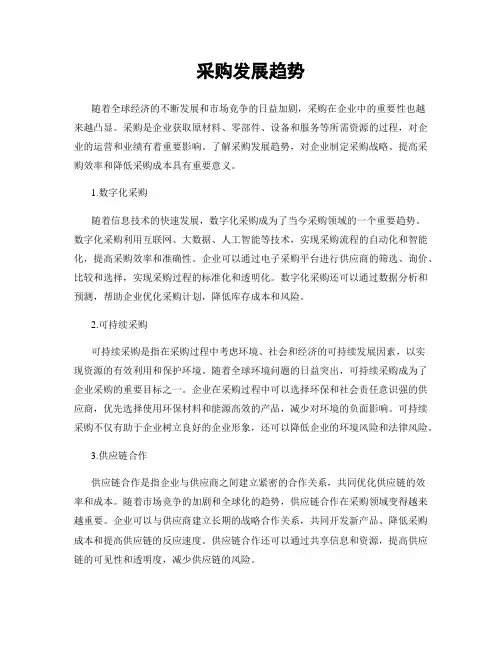 采购发展趋势

随着全球经济的不断发展和市场竞争的日益加剧，采购在企业中的重要性也越来越凸显。采购是企业获取原材料、零部件、设备和服务等所需资源的过程，对企业的运营和业绩有着重要影响。了解采购发展趋势，对企业制定采购战略、提高采购效率和降低采购成本具有重要意义。

1.数字化采购

随着信息技术的快速发展，数字化采购成为了当今采购领域的一个重要趋势。数字化采购利用互联网、大数据、人工智能等技术，实现采购流程的自动化和智能化，提高采购效率和准确性。企业可以通过电子采购平台进行供应商的筛选、询价、比较和选择，实现采购过程的标准化和透明化。数字化采购还可以通过数据分析和预测，帮助企业优化采购计划，降低库存成本和风险。

2.可持续采购

可持续采购是指在采购过程中考虑环境、社会和经济的可持续发展因素，以实现资源的有效利用和保护环境。随着全球环境问题的日益突出，可持续采购成为了企业采购的重要目标之一。企业在采购过程中可以选择环保和社会责任意识强的供应商，优先选择使用环保材料和能源高效的产品，减少对环境的负面影响。可持续采购不仅有助于企业树立良好的企业形象，还可以降低企业的环境风险和法律风险。

3.供应链合作

供应链合作是指企业与供应商之间建立紧密的合作关系，共同优化供应链的效率和成本。随着市场竞争的加剧和全球化的趋势，供应链合作在采购领域变得越来越重要。企业可以与供应商建立长期的战略合作关系，共同开发新产品、降低采购成本和提高供应链的反应速度。供应链合作还可以通过共享信息和资源，提高供应链的可见性和透明度，减少供应链的风险。